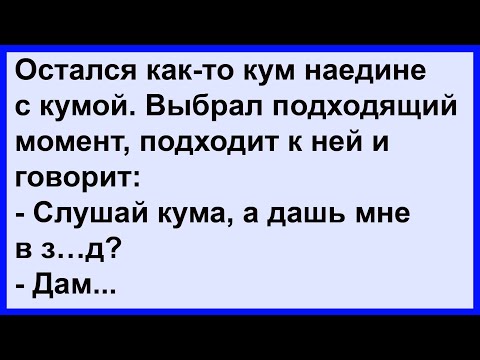 Остался как-то кум наедине с кумой. Выбрал подходящий момент, подходит к ней и говорит:
- Слушай кума, а дашь мне в з…д?
- Дам...